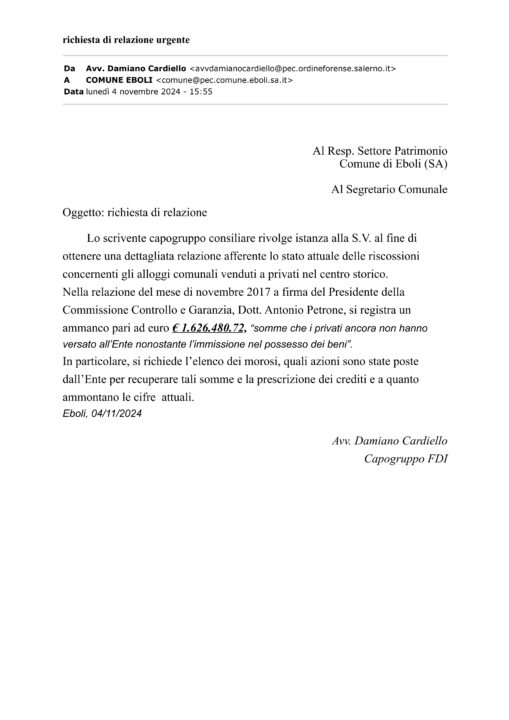 richiesta di relazione urgente

Da Avv. Damiano Cardiello <avvdamianocardiello@pec.ordineforense.salerno.it>
A COMUNE EBOLI <comune@pec.comune.eboli.sa.it>
Data lunedì 4 novembre 2024 - 15:55

Al Resp. Settore Patrimonio
Comune di Eboli (SA)

Al Segretario Comunale

Oggetto: richiesta di relazione

Lo scrivente capogruppo consiliare rivolge istanza alla S.V. al fine di ottenere una dettagliata relazione afferente lo stato attuale delle riscossioni concernenti gli alloggi comunali venduti a privati nel centro storico.
Nella relazione del mese di novembre 2017 a firma del Presidente della Commissione Controllo e Garanzia, Dott. Antonio Petrone, si registra un ammanco pari ad euro € 1.626.480,72, "somme che i privati ancora non hanno versato all'Ente nonostante l'immissione nel possesso dei beni".
In particolare, si richiede l'elenco dei morosi, quali azioni sono state poste dall'Ente per recuperare tali somme e la prescrizione dei crediti e a quanto ammontano le cifre attuali.
Eboli, 04/11/2024

Avv. Damiano Cardiello
Capogruppo FDI